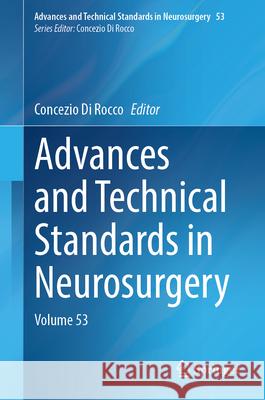 Advances and Technical Standards in Neurosurgery 53
Series Editor: Concezio Di Rocco

Concezio Di Rocco Editor

Advances and Technical Standards in Neurosurgery

Volume 53

Kraina Książek